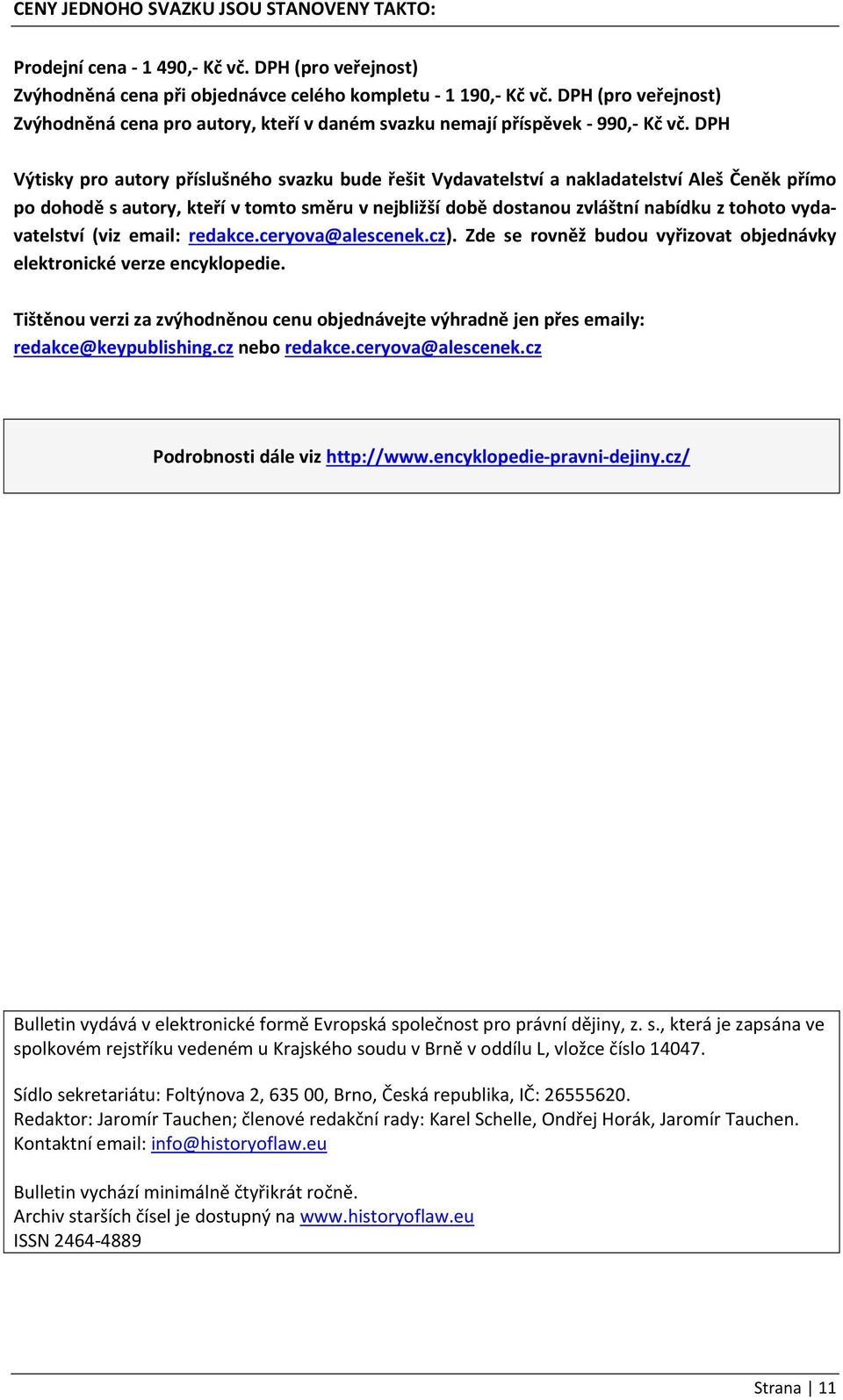 CENY JEDNOHO SVAZKU JSOU STANOVENY TAKTO:

Prodejní cena - 1 490,- Kč vč. DPH (pro veřejnost)
Zvýhodněná cena při objednávce celého kompletu - 1 190,- Kč vč. DPH (pro veřejnost)
Zvýhodněná cena pro autory, kteří v daném svazku nemají příspěvek - 990,- Kč vč. DPH

Výtisky pro autory příslušného svazku bude řešit Vydavatelství a nakladatelství Aleš Čeněk přímo po dohodě s autory, kteří v tomto směru v nejbližší době dostanou zvláštní nabídku z tohoto vydavatelství (viz email: redakce.ceryova@alescenek.cz). Zde se rovněž budou vyřizovat objednávky elektronické verze encyklopedie.

Tištěnou verzi za zvýhodněnou cenu objednávejte výhradně jen přes emaily: redakce@keypublishing.cz nebo redakce.ceryova@alescenek.cz

Podrobnosti dále viz http://www.encyklopedie-pravni-dejiny.cz/

Bulletin vydává v elektronické formě Evropská společnost pro právní dějiny, z. s., která je zapsána ve spolkovém rejstříku vedeném u Krajského soudu v Brně v oddílu L, vložce číslo 14047.

Sídlo sekretariátu: Foltýnova 2, 635 00, Brno, Česká republika, IČ: 26555620.
Redaktor: Jaromír Tauchen; členové redakční rady: Karel Schelle, Ondřej Horák, Jaromír Tauchen.
Kontaktní email: info@historyoflaw.eu

Bulletin vychází minimálně čtyřikrát ročně.
Archiv starších čísel je dostupný na www.historyoflaw.eu
ISSN 2464-4889

Strana | 11